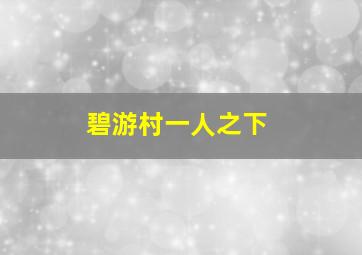 碧游村一人之下